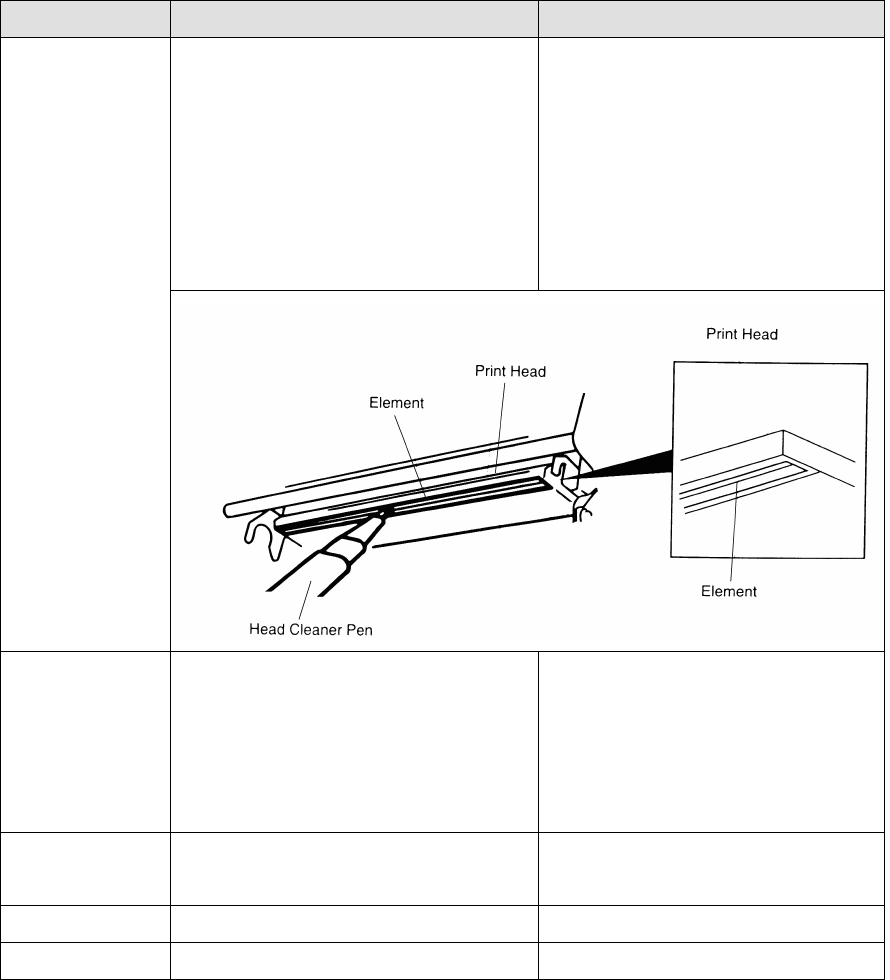 Print Head

Print Head

Element

Element

Head Cleaner Pen